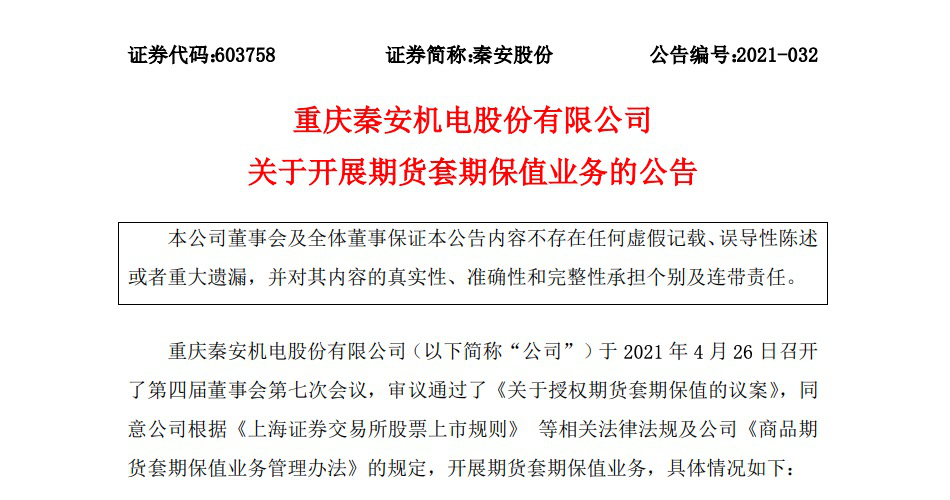 证券代码:603758　　证券简称:秦安股份　　公告编号:2021-032

重庆秦安机电股份有限公司
关于开展期货套期保值业务的公告

本公司董事会及全体董事保证本公告内容不存在任何虚假记载、误导性陈述或者重大遗漏，并对其内容的真实性、准确性和完整性承担个别及连带责任。

重庆秦安机电股份有限公司（以下简称“公司”）于 2021 年 4 月 26 日召开了第四届董事会第七次会议，审议通过了《关于授权期货套期保值的议案》，同意公司根据《上海证券交易所股票上市规则》 等相关法律法规及公司《商品期货套期保值业务管理办法》的规定，开展期货套期保值业务，具体情况如下：